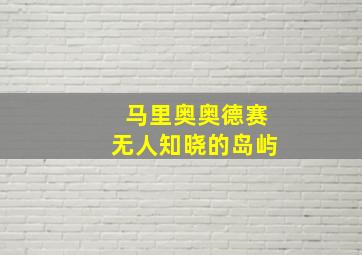 马里奥奥德赛
无人知晓的岛屿